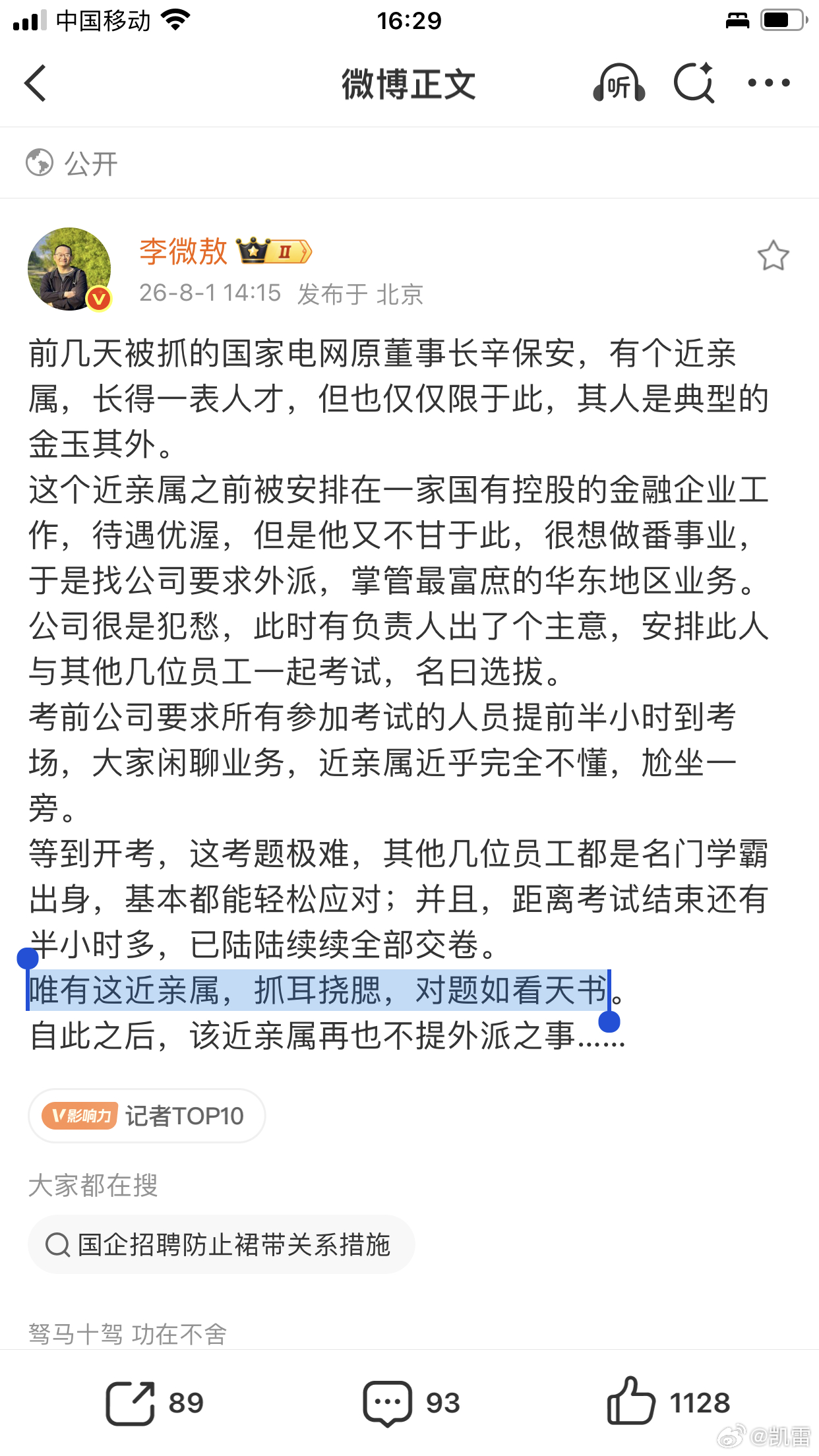 中国移动 16:29

微博正文 听

公开

李微敖 II
26-8-1 14:15 发布于 北京

前几天被抓的国家电网原董事长辛保安，有个近亲属，长得一表人才，但也仅仅限于此，其人是典型的金玉其外。
这个近亲属之前被安排在一家国有控股的金融企业工作，待遇优渥，但是他又不甘于此，很想做番事业，于是找公司要求外派，掌管最富庶的华东地区业务。
公司很是犯愁，此时有负责人出了个主意，安排此人与其他几位员工一起考试，名曰选拔。
考前公司要求所有参加考试的人员提前半小时到考场，大家闲聊业务，近亲属近乎完全不懂，尬坐一旁。
等到开考，这考题极难，其他几位员工都是名门学霸出身，基本都能轻松应对；并且，距离考试结束还有半小时多，已陆陆续续全部交卷。
唯有这近亲属，抓耳挠腮，对题如看天书。
自此之后，该近亲属再也不提外派之事……

V影响力 记者TOP10

大家都在搜

国企招聘防止裙带关系措施

驽马十驾 功在不舍

89 93 1128

@凯雷